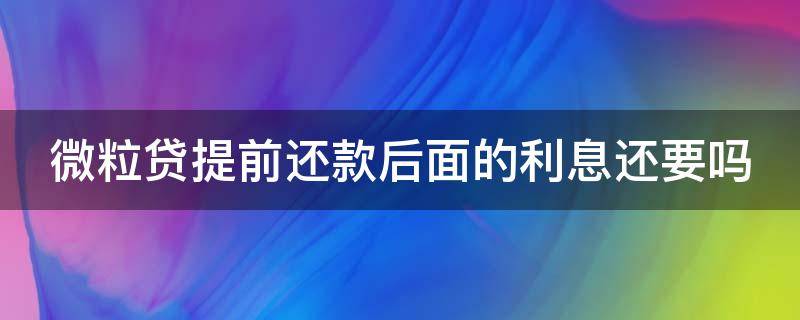 微粒贷提前还款后面的利息还要吗